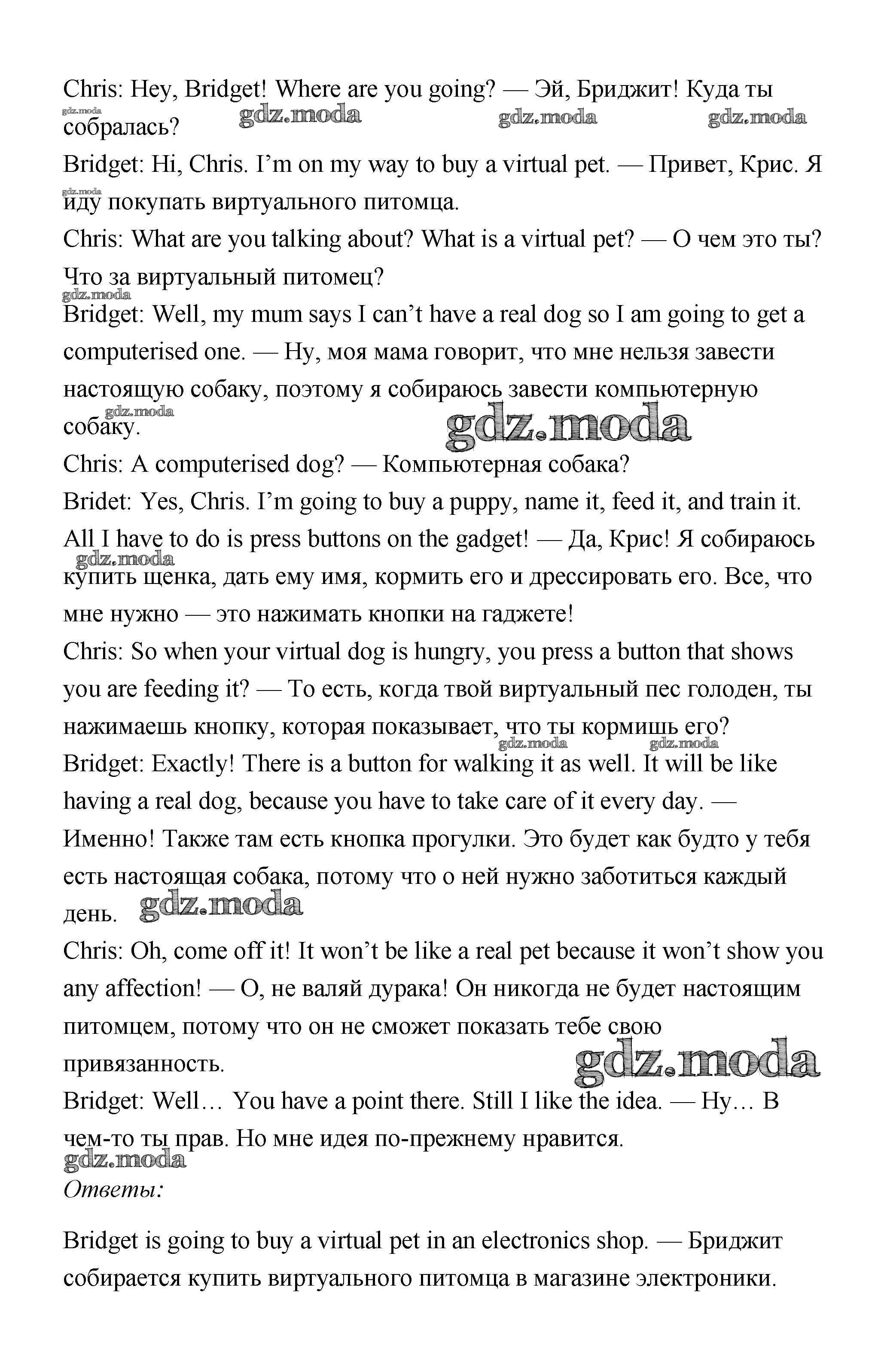 Chris: Hey, Bridget! Where are you going? — Эй, Бриджит! Куда ты собралась?

gdz.moda gdz.moda gdz.moda gdz.moda

Bridget: Hi, Chris. I'm on my way to buy a virtual pet. — Привет, Крис. Я иду покупать виртуального питомца.

gdz.moda

Chris: What are you talking about? What is a virtual pet? — О чем это ты? Что за виртуальный питомец?

gdz.moda

Bridget: Well, my mum says I can't have a real dog so I am going to get a computerised one. — Ну, моя мама говорит, что мне нельзя завести настоящую собаку, поэтому я собираюсь завести компьютерную собаку.

gdz.moda gdz.moda

Chris: A computerised dog? — Компьютерная собака?

Bridet: Yes, Chris. I'm going to buy a puppy, name it, feed it, and train it. All I have to do is press buttons on the gadget! — Да, Крис! Я собираюсь купить щенка, дать ему имя, кормить его и дрессировать его. Все, что мне нужно — это нажимать кнопки на гаджете!

gdz.moda

Chris: So when your virtual dog is hungry, you press a button that shows you are feeding it? — То есть, когда твой виртуальный пес голоден, ты нажимаешь кнопку, которая показывает, что ты кормишь его?

gdz.moda gdz.moda

Bridget: Exactly! There is a button for walking it as well. It will be like having a real dog, because you have to take care of it every day. — Именно! Также там есть кнопка прогулки. Это будет как будто у тебя есть настоящая собака, потому что о ней нужно заботиться каждый день.

gdz.moda

Chris: Oh, come off it! It won't be like a real pet because it won't show you any affection! — О, не валяй дурака! Он никогда не будет настоящим питомцем, потому что он не сможет показать тебе свою привязанность.

gdz.moda

Bridget: Well… You have a point there. Still I like the idea. — Ну… В чем-то ты прав. Но мне идея по-прежнему нравится.

gdz.moda

Ответы:

Bridget is going to buy a virtual pet in an electronics shop. — Бриджит собирается купить виртуального питомца в магазине электроники.